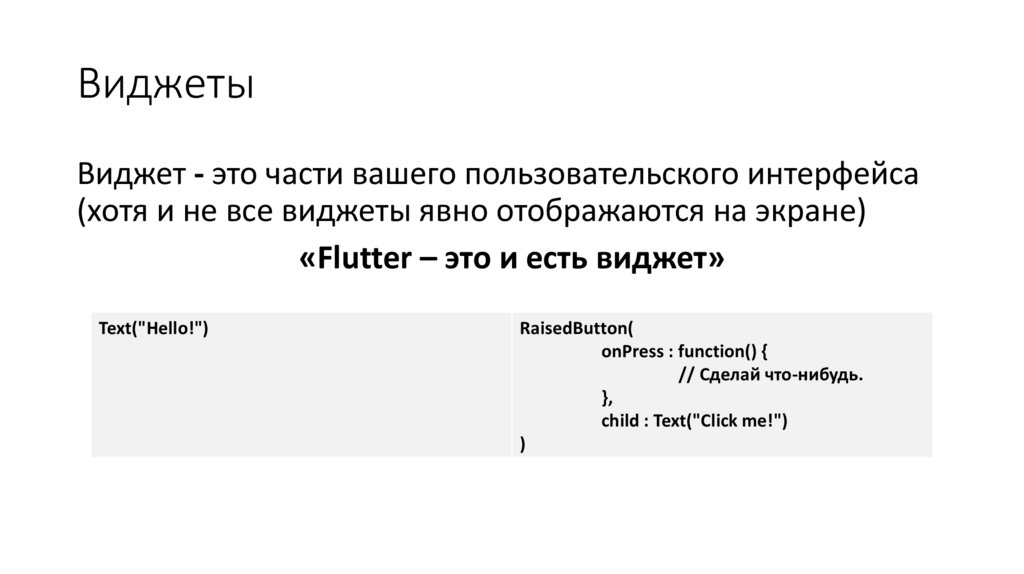 Виджеты

Виджет - это части вашего пользовательского интерфейса (хотя и не все виджеты явно отображаются на экране)

«Flutter – это и есть виджет»

Text("Hello!")

RaisedButton(
onPress : function() {
// Сделай что-нибудь.
},
child : Text("Click me!")
)